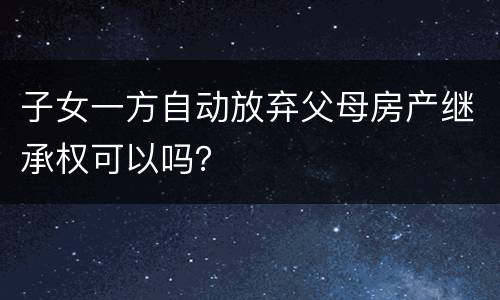 子女一方自动放弃父母房产继承权可以吗?